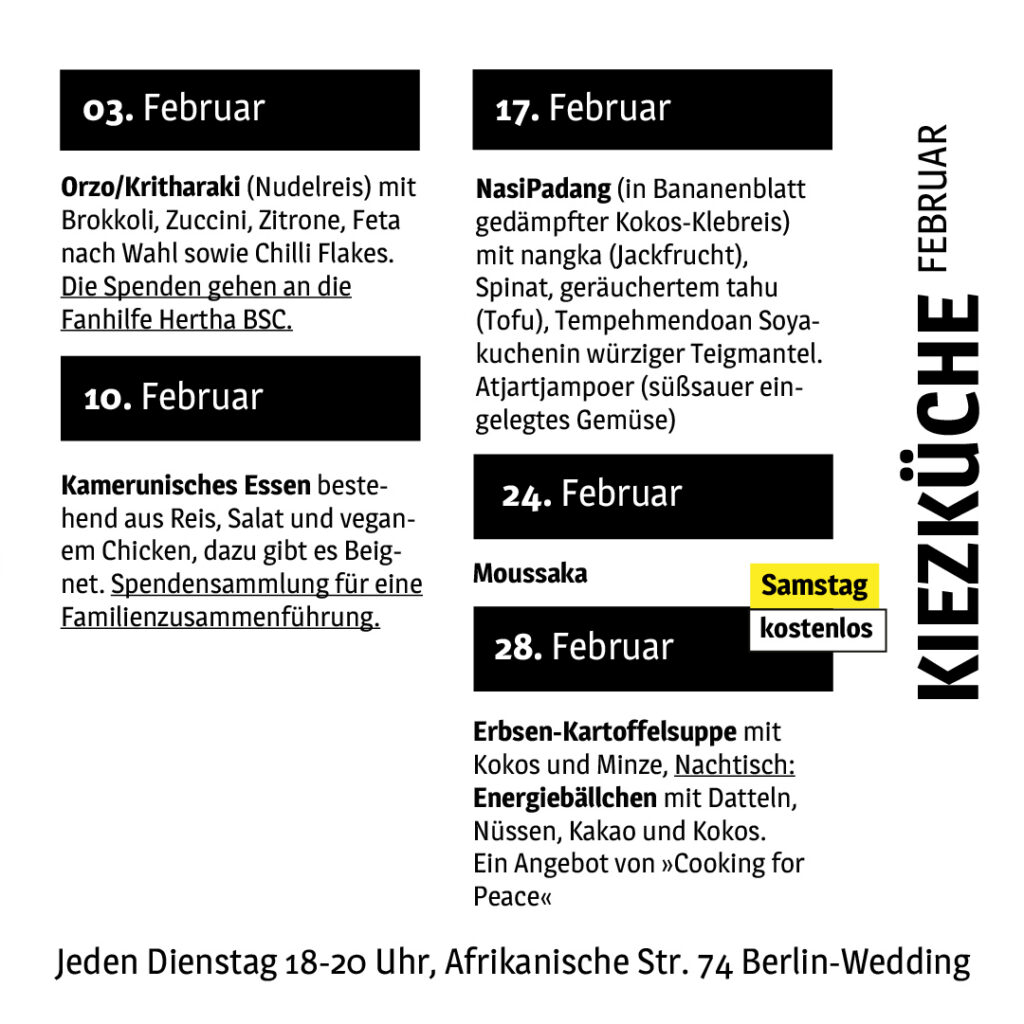 03. Februar

Orzo/Kritharaki (Nudelreis) mit Brokkoli, Zuccini, Zitrone, Feta nach Wahl sowie Chilli Flakes. Die Spenden gehen an die Fanhilfe Hertha BSC.

10. Februar

Kamerunisches Essen bestehend aus Reis, Salat und veganem Chicken, dazu gibt es Beignet. Spendensammlung für eine Familienzusammenführung.

17. Februar

NasiPadang (in Bananenblatt gedämpfter Kokos-Klebreis) mit nangka (Jackfrucht), Spinat, geräuchertem tahu (Tofu), Tempehmendoan Soyakuchenin würziger Teigmantel. Atjartjampoer (süßsauer eingelegtes Gemüse)

24. Februar

Moussaka

Samstag
kostenlos

28. Februar

Erbsen-Kartoffelsuppe mit Kokos und Minze, Nachtisch: Energiebällchen mit Datteln, Nüssen, Kakao und Kokos. Ein Angebot von »Cooking for Peace«

KIEZKÜCHE FEBRUAR

Jeden Dienstag 18-20 Uhr, Afrikanische Str. 74 Berlin-Wedding